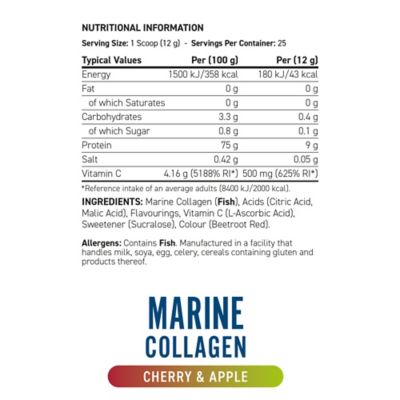 NUTRITIONAL INFORMATION

Serving Size: 1 Scoop (12 g) - Servings Per Container: 25

| Typical Values | Per (100 g) | Per (12 g) |
|---|---|---|
| Energy | 1500 kJ/358 kcal | 180 kJ/43 kcal |
| Fat | 0 g | 0 g |
| of which Saturates | 0 g | 0 g |
| Carbohydrates | 3.3 g | 0.4 g |
| of which Sugar | 0.8 g | 0.1 g |
| Protein | 75 g | 9 g |
| Salt | 0.42 g | 0.05 g |
| Vitamin C | 4.16 g (5188% RI*) | 500 mg (625% RI*) |

*Reference intake of an average adults (8400 kJ/2000 kcal).

INGREDIENTS: Marine Collagen (Fish), Acids (Citric Acid, Malic Acid), Flavourings, Vitamin C (L-Ascorbic Acid), Sweetener (Sucralose), Colour (Beetroot Red).

Allergens: Contains Fish. Manufactured in a facility that handles milk, soya, egg, celery, cereals containing gluten and products thereof.

MARINE
COLLAGEN

CHERRY & APPLE